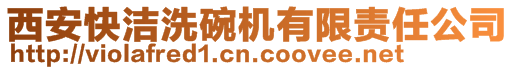 西安快洁洗碗机有限责任公司
http://violafred1.cn.coovee.net